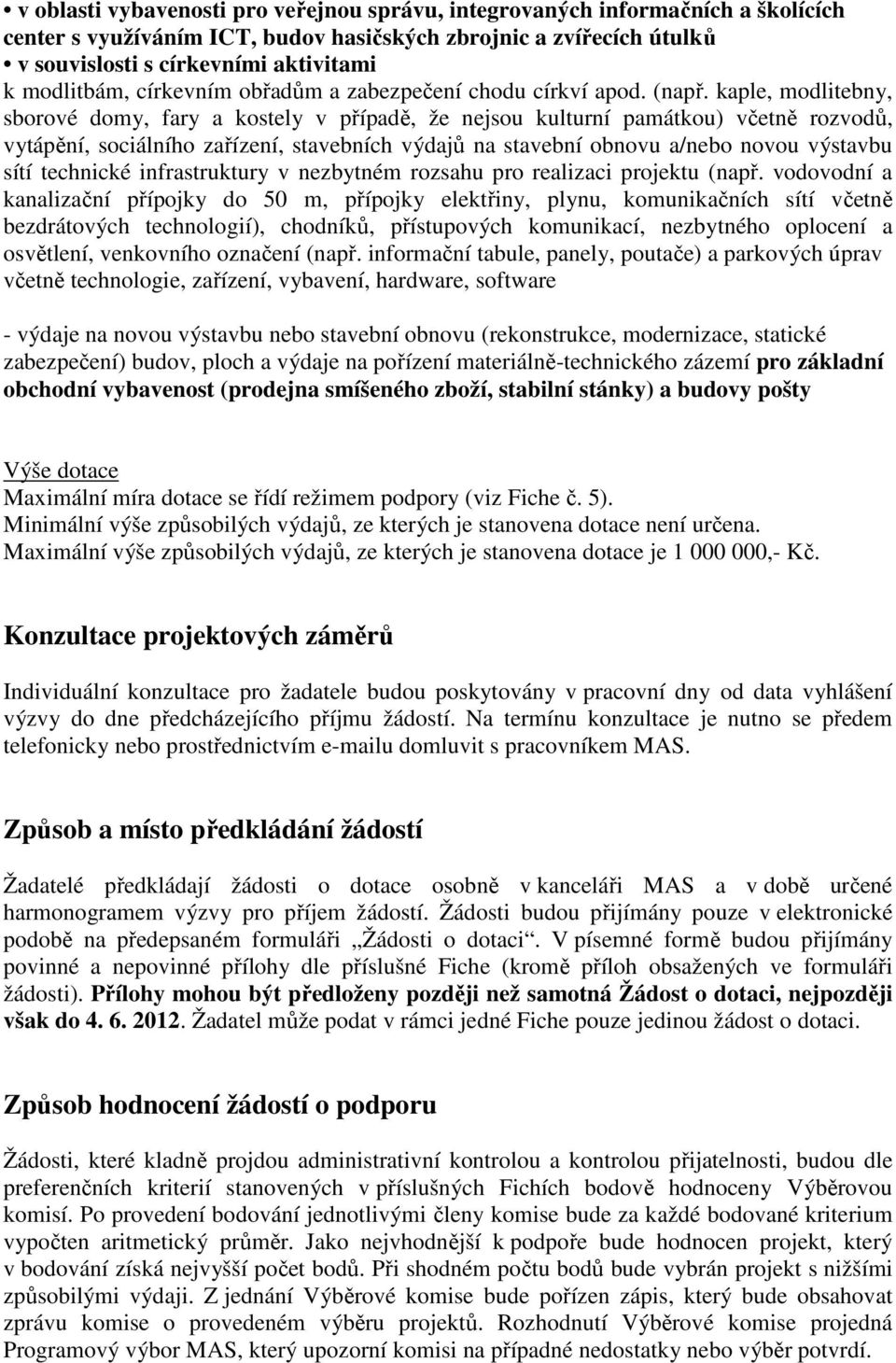 • v oblasti vybavenosti pro veřejnou správu, integrovaných informačních a školících center s využíváním ICT, budov hasičských zbrojnic a zvířecích útulků
• v souvislosti s církevními aktivitami
k modlitbám, církevním obřadům a zabezpečení chodu církví apod. (např. kaple, modlitebny, sborové domy, fary a kostely v případě, že nejsou kulturní památkou) včetně rozvodů, vytápění, sociálního zařízení, stavebních výdajů na stavební obnovu a/nebo novou výstavbu sítí technické infrastruktury v nezbytném rozsahu pro realizaci projektu (např. vodovodní a kanalizační přípojky do 50 m, přípojky elektřiny, plynu, komunikačních sítí včetně bezdrátových technologií), chodníků, přístupových komunikací, nezbytného oplocení a osvětlení, venkovního označení (např. informační tabule, panely, poutače) a parkových úprav včetně technologie, zařízení, vybavení, hardware, software

- výdaje na novou výstavbu nebo stavební obnovu (rekonstrukce, modernizace, statické zabezpečení) budov, ploch a výdaje na pořízení materiálně-technického zázemí pro základní obchodní vybavenost (prodejna smíšeného zboží, stabilní stánky) a budovy pošty

Výše dotace
Maximální míra dotace se řídí režimem podpory (viz Fiche č. 5).
Minimální výše způsobilých výdajů, ze kterých je stanovena dotace není určena.
Maximální výše způsobilých výdajů, ze kterých je stanovena dotace je 1 000 000,- Kč.

Konzultace projektových záměrů

Individuální konzultace pro žadatele budou poskytovány v pracovní dny od data vyhlášení výzvy do dne předcházejícího příjmu žádostí. Na termínu konzultace je nutno se předem telefonicky nebo prostřednictvím e-mailu domluvit s pracovníkem MAS.

Způsob a místo předkládání žádostí

Žadatelé předkládají žádosti o dotace osobně v kanceláři MAS a v době určené harmonogramem výzvy pro příjem žádostí. Žádosti budou přijímány pouze v elektronické podobě na předepsaném formuláři „Žádosti o dotaci“. V písemné formě budou přijímány povinné a nepovinné přílohy dle příslušné Fiche (kromě příloh obsažených ve formuláři žádosti). Přílohy mohou být předloženy později než samotná Žádost o dotaci, nejpozději však do 4. 6. 2012. Žadatel může podat v rámci jedné Fiche pouze jedinou žádost o dotaci.

Způsob hodnocení žádostí o podporu

Žádosti, které kladně projdou administrativní kontrolou a kontrolou přijatelnosti, budou dle preferenčních kriterií stanovených v příslušných Fichích bodově hodnoceny Výběrovou komisí. Po provedení bodování jednotlivými členy komise bude za každé bodované kriterium vypočten aritmetický průměr. Jako nejvhodnější k podpoře bude hodnocen projekt, který v bodování získá nejvyšší počet bodů. Při shodném počtu bodů bude vybrán projekt s nižšími způsobilými výdaji. Z jednání Výběrové komise bude pořízen zápis, který bude obsahovat zprávu komise o provedeném výběru projektů. Rozhodnutí Výběrové komise projedná Programový výbor MAS, který upozorní komisi na případné nedostatky nebo výběr potvrdí.